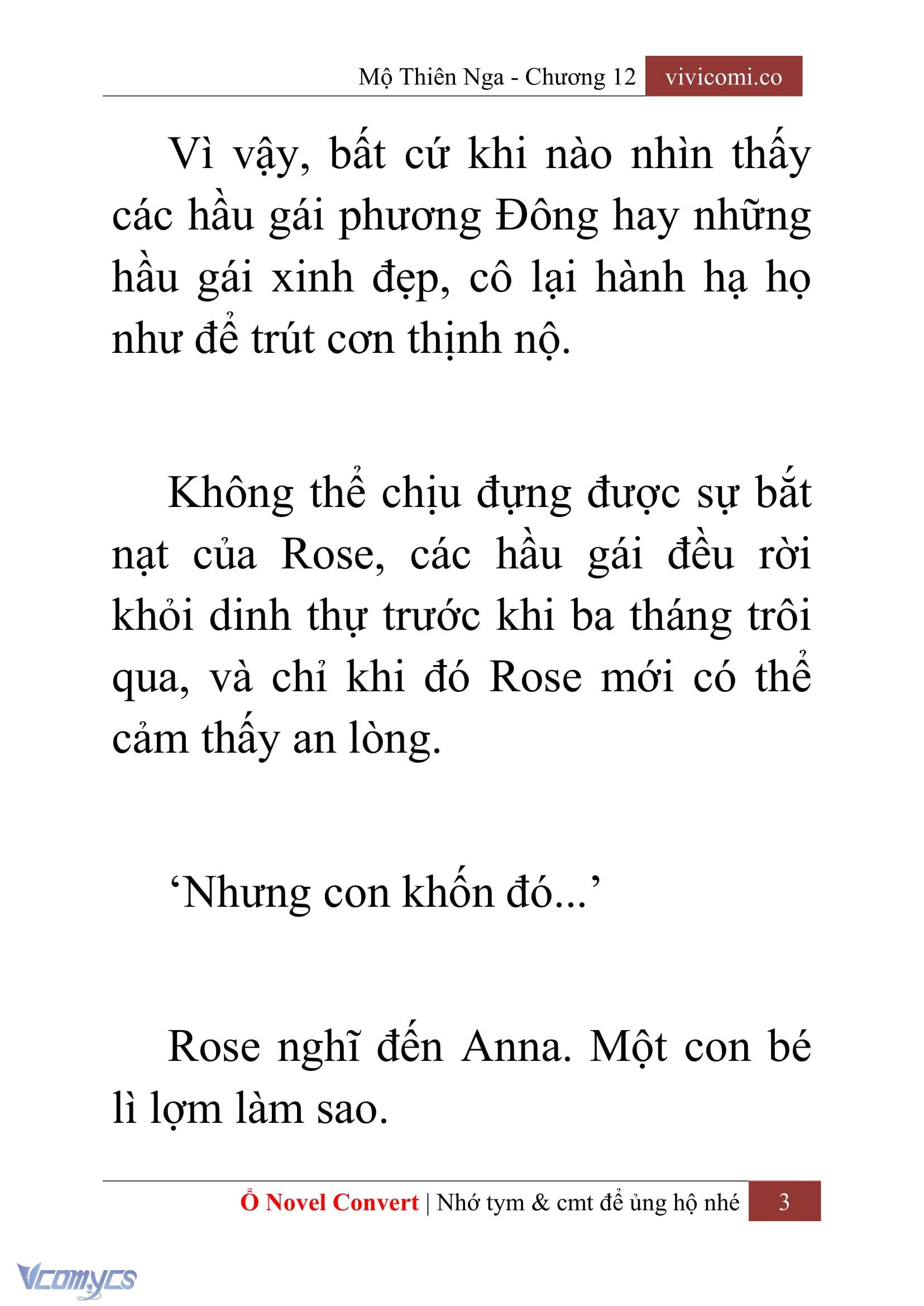 Mộ Thiên Nga - Chương 12 vivicomi.co

Vì vậy, bất cứ khi nào nhìn thấy các hầu gái phương Đông hay những hầu gái xinh đẹp, cô lại hành hạ họ như để trút cơn thịnh nộ.

Không thể chịu đựng được sự bắt nạt của Rose, các hầu gái đều rời khỏi dinh thự trước khi ba tháng trôi qua, và chỉ khi đó Rose mới có thể cảm thấy an lòng.

‘Nhưng con khốn đó...’

Rose nghĩ đến Anna. Một con bé lì lợm làm sao.

Ổ Novel Convert | Nhớ tym & cmt để ủng hộ nhé 3

Vcomycs